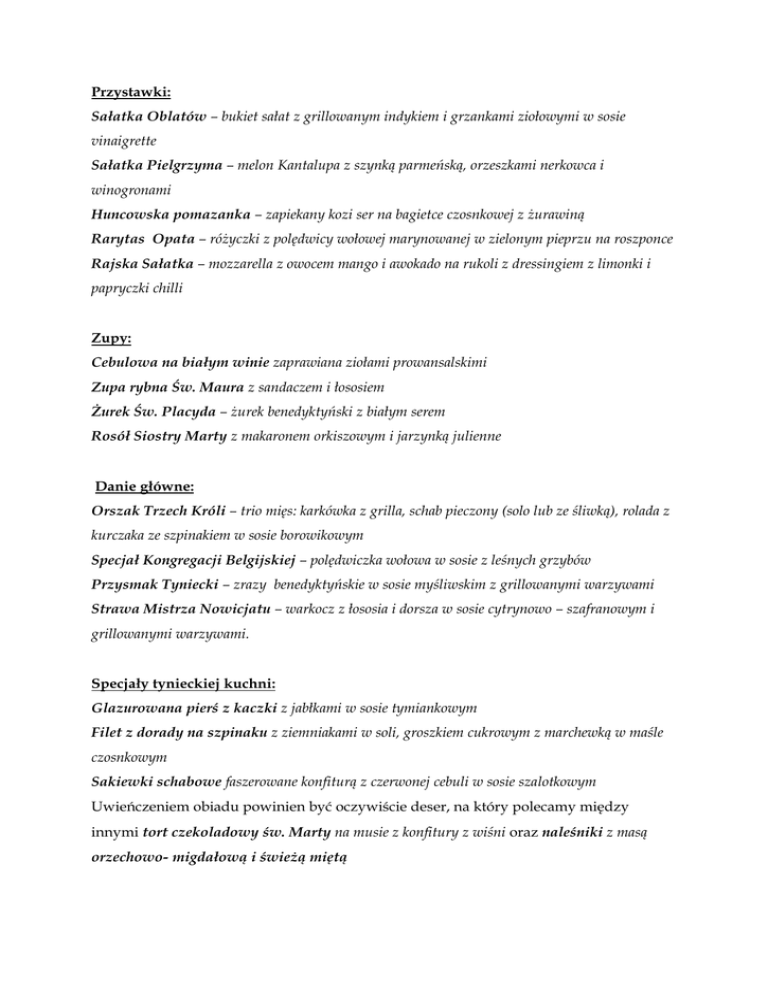 Przystawki:
Sałatka Oblatów – bukiet sałat z grillowanym indykiem i grzankami ziołowymi w sosie vinaigrette
Sałatka Pielgrzyma – melon Kantalupa z szynką parmeńską, orzeszkami nerkowca i winogronami
Huncowska pomazanka – zapiekany kozi ser na bagietce czosnkowej z żurawiną
Rarytas Opata – różyczki z polędwicy wołowej marynowanej w zielonym pieprzu na roszponce
Rajska Sałatka – mozzarella z owocem mango i awokado na rukoli z dressingiem z limonki i papryczki chilli

Zupy:
Cebulowa na białym winie zaprawiana ziołami prowansalskimi
Zupa rybna Św. Maura z sandaczem i łososiem
Żurek Św. Placyda – żurek benedyktyński z białym serem
Rosół Siostry Marty z makaronem orkiszowym i jarzynką julienne

Danie główne:
Orszak Trzech Króli – trio mięs: karkówka z grilla, schab pieczony (solo lub ze śliwką), rolada z kurczaka ze szpinakiem w sosie borowikowym
Specjał Kongregacji Belgijskiej – polędwiczka wołowa w sosie z leśnych grzybów
Przysmak Tyniecki – zrazy benedyktyńskie w sosie myśliwskim z grillowanymi warzywami
Strawa Mistrza Nowicjatu – warkocz z łososia i dorsza w sosie cytrynowo – szafranowym i grillowanymi warzywami.

Specjały tynieckiej kuchni:
Glazurowana pierś z kaczki z jabłkami w sosie tymiankowym
Filet z dorady na szpinaku z ziemniakami w soli, groszkiem cukrowym z marchewką w maśle czosnkowym
Sakiewki schabowe faszerowane konfiturą z czerwonej cebuli w sosie szalotkowym
Uwieńczeniem obiadu powinien być oczywiście deser, na który polecamy między innymi tort czekoladowy św. Marty na musie z konfitury z wiśni oraz naleśniki z masą orzechowo- migdałową i świeżą miętą